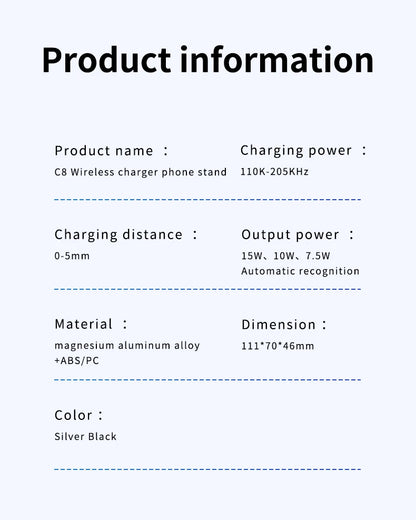 Product information

Product name ：
C8 Wireless charger phone stand

Charging power ：
110K-205KHz

Charging distance ：
0-5mm

Output power ：
15W、10W、7.5W
Automatic recognition

Material ：
magnesium aluminum alloy +ABS/PC

Dimension：
111*70*46mm

Color：
Silver Black